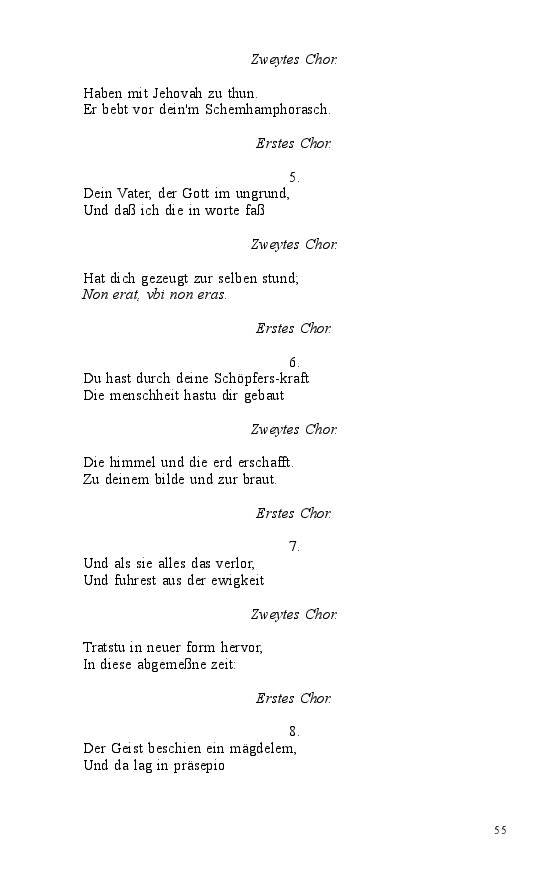 Zweytes Chor.

Haben mit Jehovah zu thun.
Er bebt vor dein'm Schemhamphorasch.

Erstes Chor.

5.
Dein Vater, der Gott im ungrund,
Und daß ich die in worte faß

Zweytes Chor.

Hat dich gezeugt zur selben stund;
Non erat, vbi non eras.

Erstes Chor.

6.
Du hast durch deine Schöpfers-kraft
Die menschheit hastu dir gebaut

Zweytes Chor.

Die himmel und die erd erschafft.
Zu deinem bilde und zur braut.

Erstes Chor.

7.
Und als sie alles das verlor,
Und fuhrest aus der ewigkeit

Zweytes Chor.

Tratstu in neuer form hervor,
In diese abgemeßne zeit:

Erstes Chor.

8.
Der Geist beschien ein mägdelem,
Und da lag in präsepio

55